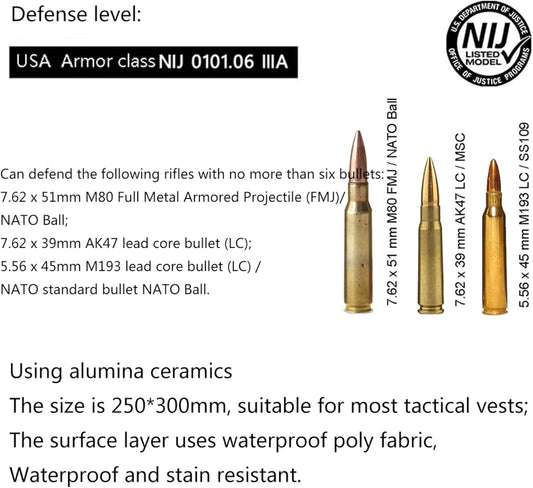 Defense level:

USA Armor class NIJ 0101.06 IIIA

U.S. DEPARTMENT OF JUSTICE
NIJ
LISTED MODEL
OFFICE OF JUSTICE PROGRAMS

Can defend the following rifles with no more than six bullets:
7.62 x 51mm M80 Full Metal Armored Projectile (FMJ)/
NATO Ball;
7.62 x 39mm AK47 lead core bullet (LC);
5.56 x 45mm M193 lead core bullet (LC) /
NATO standard bullet NATO Ball.

7.62 x 51 mm M80 FMJ / NATO Ball

7.62 x 39 mm AK47 LC / MSC

5.56 x 45 mm M193 LC / SS109

Using alumina ceramics
The size is 250*300mm, suitable for most tactical vests;
The surface layer uses waterproof poly fabric,
Waterproof and stain resistant.